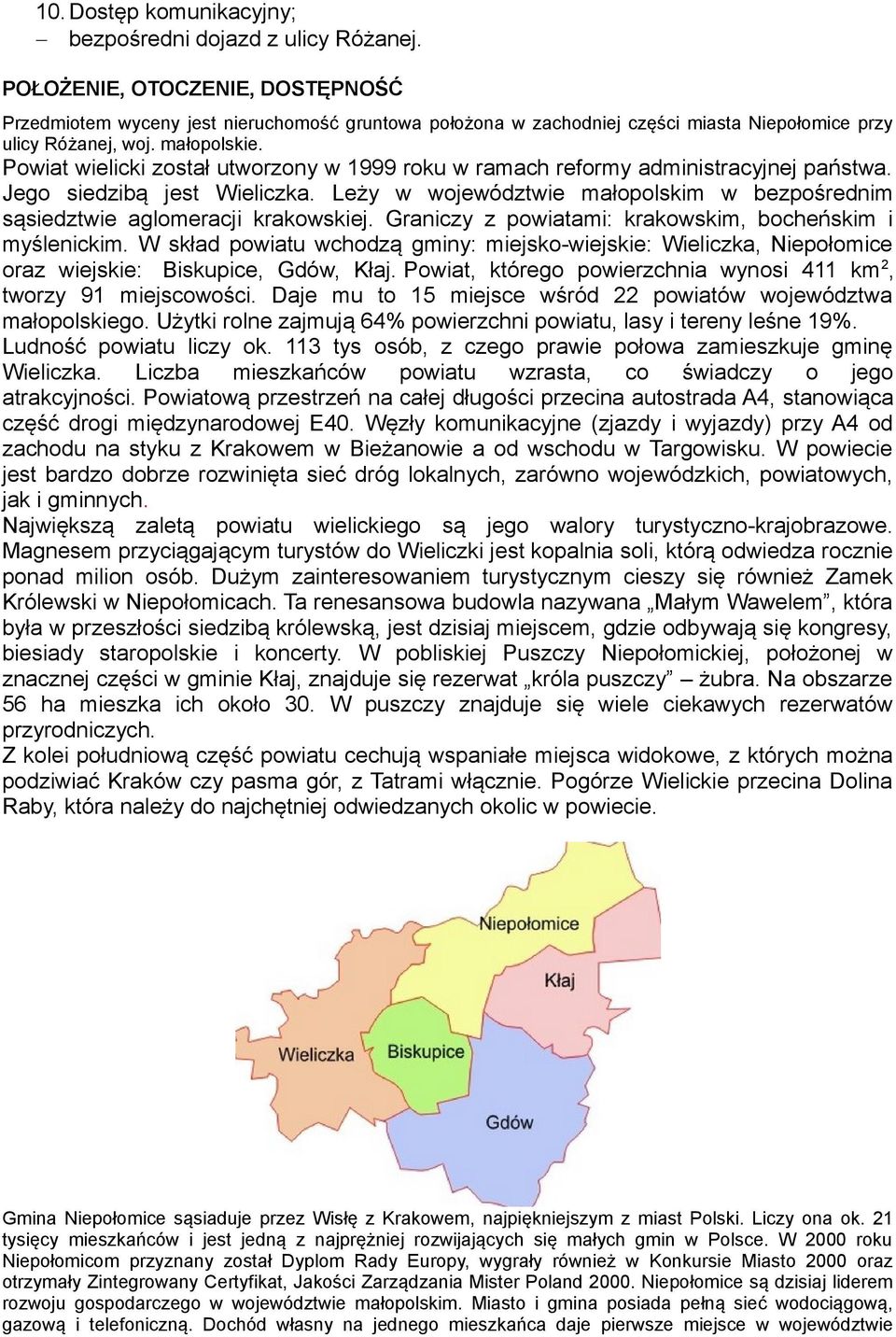 10. Dostęp komunikacyjny;
– bezpośredni dojazd z ulicy Różanej.

POŁOŻENIE, OTOCZENIE, DOSTĘPNOŚĆ

Przedmiotem wyceny jest nieruchomość gruntowa położona w zachodniej części miasta Niepołomice przy ulicy Różanej, woj. małopolskie.
Powiat wielicki został utworzony w 1999 roku w ramach reformy administracyjnej państwa. Jego siedzibą jest Wieliczka. Leży w województwie małopolskim w bezpośrednim sąsiedztwie aglomeracji krakowskiej. Graniczy z powiatami: krakowskim, bocheńskim i myślenickim. W skład powiatu wchodzą gminy: miejsko-wiejskie: Wieliczka, Niepołomice oraz wiejskie: Biskupice, Gdów, Kłaj. Powiat, którego powierzchnia wynosi 411 km$^2$, tworzy 91 miejscowości. Daje mu to 15 miejsce wśród 22 powiatów województwa małopolskiego. Użytki rolne zajmują 64% powierzchni powiatu, lasy i tereny leśne 19%. Ludność powiatu liczy ok. 113 tys osób, z czego prawie połowa zamieszkuje gminę Wieliczka. Liczba mieszkańców powiatu wzrasta, co świadczy o jego atrakcyjności. Powiatową przestrzeń na całej długości przecina autostrada A4, stanowiąca część drogi międzynarodowej E40. Węzły komunikacyjne (zjazdy i wyjazdy) przy A4 od zachodu na styku z Krakowem w Bieżanowie a od wschodu w Targowisku. W powiecie jest bardzo dobrze rozwinięta sieć dróg lokalnych, zarówno wojewódzkich, powiatowych, jak i gminnych.
Największą zaletą powiatu wielickiego są jego walory turystyczno-krajobrazowe. Magnesem przyciągającym turystów do Wieliczki jest kopalnia soli, którą odwiedza rocznie ponad milion osób. Dużym zainteresowaniem turystycznym cieszy się również Zamek Królewski w Niepołomicach. Ta renesansowa budowla nazywana „Małym Wawelem”, która była w przeszłości siedzibą królewską, jest dzisiaj miejscem, gdzie odbywają się kongresy, biesiady staropolskie i koncerty. W pobliskiej Puszczy Niepołomickiej, położonej w znacznej części w gminie Kłaj, znajduje się rezerwat „króla puszczy” – żubra. Na obszarze 56 ha mieszka ich około 30. W puszczy znajduje się wiele ciekawych rezerwatów przyrodniczych.
Z kolei południową część powiatu cechują wspaniałe miejsca widokowe, z których można podziwiać Kraków czy pasma gór, z Tatrami włącznie. Pogórze Wielickie przecina Dolina Raby, która należy do najchętniej odwiedzanych okolic w powiecie.

Niepołomice
Kłaj
Wieliczka
Biskupice
Gdów

Gmina Niepołomice sąsiaduje przez Wisłę z Krakowem, najpiękniejszym z miast Polski. Liczy ona ok. 21 tysięcy mieszkańców i jest jedną z najprężniej rozwijających się małych gmin w Polsce. W 2000 roku Niepołomicom przyznany został Dyplom Rady Europy, wygrały również w Konkursie Miasto 2000 oraz otrzymały Zintegrowany Certyfikat, Jakości Zarządzania Mister Poland 2000. Niepołomice są dzisiaj liderem rozwoju gospodarczego w województwie małopolskim. Miasto i gmina posiada pełną sieć wodociągową, gazową i telefoniczną. Dochód własny na jednego mieszkańca daje pierwsze miejsce w województwie